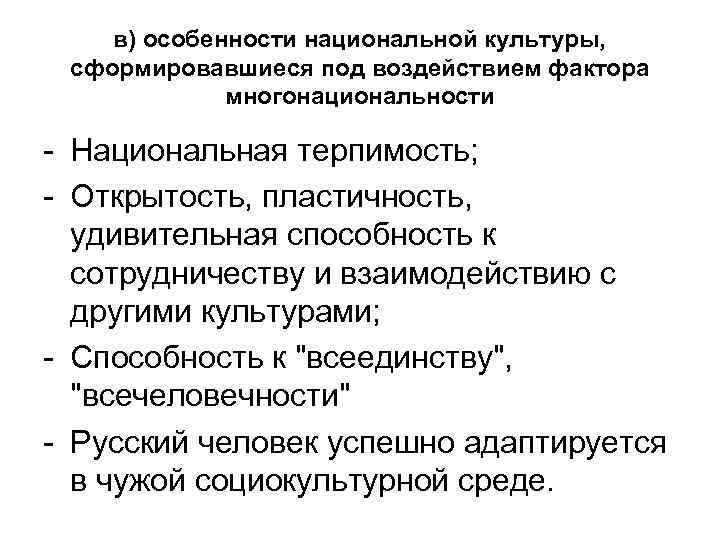 в) особенности национальной культуры, сформировавшиеся под воздействием фактора многонациональности

- Национальная терпимость;
- Открытость, пластичность, удивительная способность к сотрудничеству и взаимодействию с другими культурами;
- Способность к "всеединству", "всечеловечности"
- Русский человек успешно адаптируется в чужой социокультурной среде.